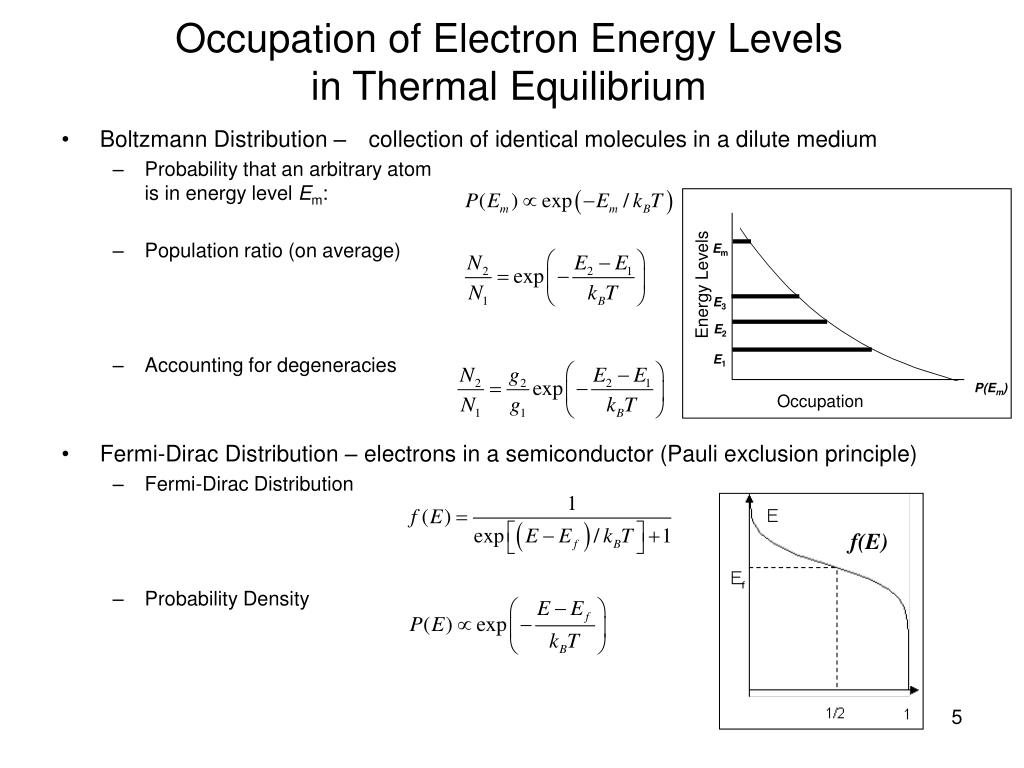 Occupation of Electron Energy Levels in Thermal Equilibrium

• Boltzmann Distribution – collection of identical molecules in a dilute medium
– Probability that an arbitrary atom is in energy level $E_m$:

$P(E_m) \propto \exp\left(-E_m / k_B T\right)$

– Population ratio (on average)

$\frac{N_2}{N_1} = \exp\left(-\frac{E_2 - E_1}{k_B T}\right)$

– Accounting for degeneracies

$\frac{N_2}{N_1} = \frac{g_2}{g_1}\exp\left(-\frac{E_2 - E_1}{k_B T}\right)$

Energy Levels
$E_m$
$E_3$
$E_2$
$E_1$
$P(E_m)$
Occupation

• Fermi-Dirac Distribution – electrons in a semiconductor (Pauli exclusion principle)
– Fermi-Dirac Distribution

$f(E) = \frac{1}{\exp\left[\left(E - E_f\right)/k_B T\right] + 1}$

– Probability Density

$P(E) \propto \exp\left(-\frac{E - E_f}{k_B T}\right)$

E
f(E)
$E_f$
1/2
1

5